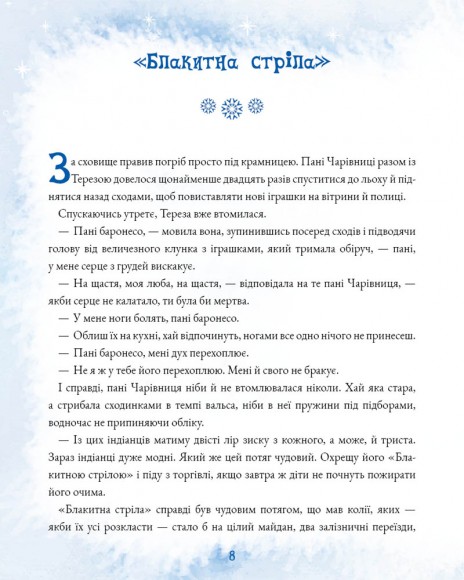 «Блакитна стріла»

За сховище правив погріб просто під крамницею. Пані Чарівниці разом із Терезою довелося щонайменше двадцять разів спуститися до льоху й піднятися назад сходами, щоб повиставляти нові іграшки на вітрини й полиці.

Спускаючись утретє, Тереза вже втомилася.

— Пані баронесо, — мовила вона, зупинившись посеред сходів і підводячи голову від величезного клунка з іграшками, який тримала обіруч, — пані, у мене серце з грудей вискакує.

— На щастя, моя люба, на щастя, — відповідала на те пані Чарівниця, — якби серце не калатало, ти була би мертва.

— У мене ноги болять, пані баронесо.

— Облиш їх на кухні, хай відпочинуть, ногами все одно нічого не принесеш.

— Пані баронесо, мені дух перехоплює.

— Не я ж у тебе його перехоплюю. Мені й свого не бракує.

І справді, пані Чарівниця ніби й не втомлювалася ніколи. Хай яка стара, а стрибала сходинками в темпі вальса, ніби в неї пружини під підборами, водночас не припиняючи обліку.

— Із цих індіанців матиму двісті лір зиску з кожного, а може, й триста. Зараз індіанці дуже модні. Який же цей потяг чудовий. Охрещу його «Блакитною стрілою» і піду з торгівлі, якщо завтра ж діти не почнуть пожирати його очима.

«Блакитна стріла» справді був чудовим потягом, що мав колії, яких — якби їх усі розкласти — стало б на цілий майдан, два залізничні переїзди,

8